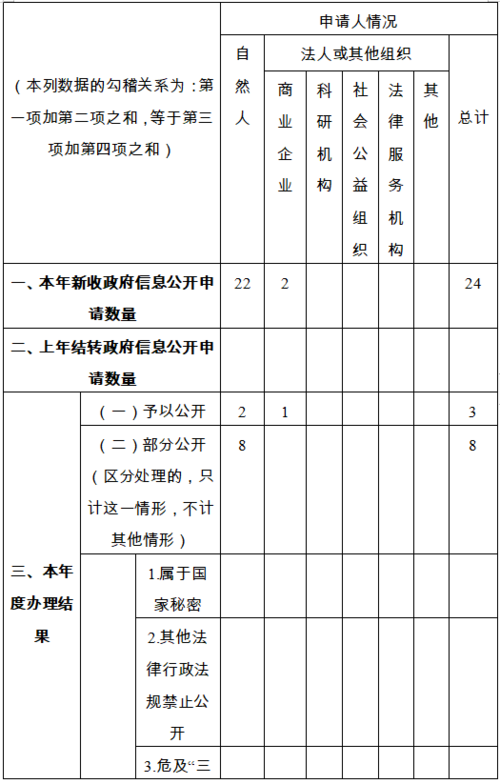 | （本列数据的勾稽关系为：第一项加第二项之和，等于第三项加第四项之和） | | | 申请人情况 | | | | | | |
|---|---|---|---|---|---|---|---|---|---|
| | | | 自然人 | 法人或其他组织 | | | | | 总计 |
| | | | | 商业企业 | 科研机构 | 社会公益组织 | 法律服务机构 | 其他 | |
| 一、本年新收政府信息公开申请数量 | | | 22 | 2 | | | | | 24 |
| 二、上年结转政府信息公开申请数量 | | | | | | | | | |
| 三、本年度办理结果 | （一）予以公开 | | 2 | 1 | | | | | 3 |
| | （二）部分公开（区分处理的，只计这一情形，不计其他情形） | | 8 | | | | | | 8 |
| | | 1.属于国家秘密 | | | | | | | |
| | | 2.其他法律行政法规禁止公开 | | | | | | | |
| | | 3.危及“三 | | | | | | | |